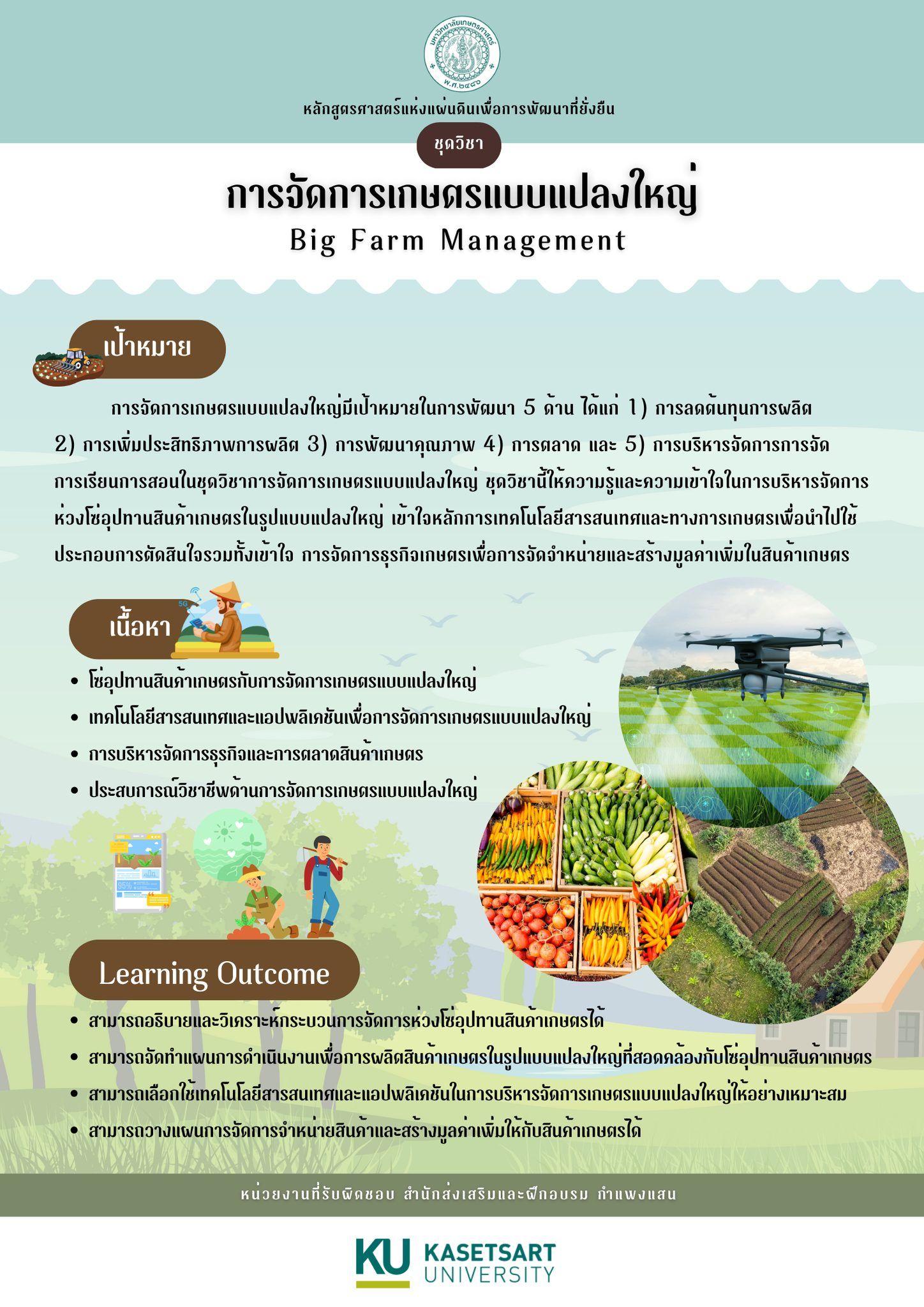 มหาวิทยาลัยเกษตรศาสตร์
พ.ศ.๒๔๘๖

หลักสูตรศาสตร์แห่งแผ่นดินเพื่อการพัฒนาที่ยั่งยืน

ชุดวิชา

การจัดการเกษตรแบบแปลงใหญ่

Big Farm Management

เป้าหมาย

การจัดการเกษตรแบบแปลงใหญ่มีเป้าหมายในการพัฒนา 5 ด้าน ได้แก่ 1) การลดต้นทุนการผลิต 2) การเพิ่มประสิทธิภาพการผลิต 3) การพัฒนาคุณภาพ 4) การตลาด และ 5) การบริหารจัดการการจัดการเรียนการสอนในชุดวิชาการจัดการเกษตรแบบแปลงใหญ่ ชุดวิชานี้ให้ความรู้และความเข้าใจในการบริหารจัดการห่วงโซ่อุปทานสินค้าเกษตรในรูปแบบแปลงใหญ่ เข้าใจหลักการเทคโนโลยีสารสนเทศและทางการเกษตรเพื่อนำไปใช้ประกอบการตัดสินใจรวมทั้งเข้าใจ การจัดการธุรกิจเกษตรเพื่อการจัดจำหน่ายและสร้างมูลค่าเพิ่มในสินค้าเกษตร

เนื้อหา

5G

• โซ่อุปทานสินค้าเกษตรกับการจัดการเกษตรแบบแปลงใหญ่
• เทคโนโลยีสารสนเทศและแอปพลิเคชันเพื่อการจัดการเกษตรแบบแปลงใหญ่
• การบริหารจัดการธุรกิจและการตลาดสินค้าเกษตร
• ประสบการณ์วิชาชีพด้านการจัดการเกษตรแบบแปลงใหญ่

95%

Learning Outcome

• สามารถอธิบายและวิเคราะห์กระบวนการจัดการห่วงโซ่อุปทานสินค้าเกษตรได้
• สามารถจัดทำแผนการดำเนินงานเพื่อการผลิตสินค้าเกษตรในรูปแบบแปลงใหญ่ที่สอดคล้องกับโซ่อุปทานสินค้าเกษตร
• สามารถเลือกใช้เทคโนโลยีสารสนเทศและแอปพลิเคชันในการบริหารจัดการเกษตรแบบแปลงใหญ่ให้อย่างเหมาะสม
• สามารถวางแผนการจัดการจำหน่ายสินค้าและสร้างมูลค่าเพิ่มให้กับสินค้าเกษตรได้

หน่วยงานที่รับผิดชอบ สำนักส่งเสริมและฝึกอบรม กำแพงแสน

KU KASETSART UNIVERSITY